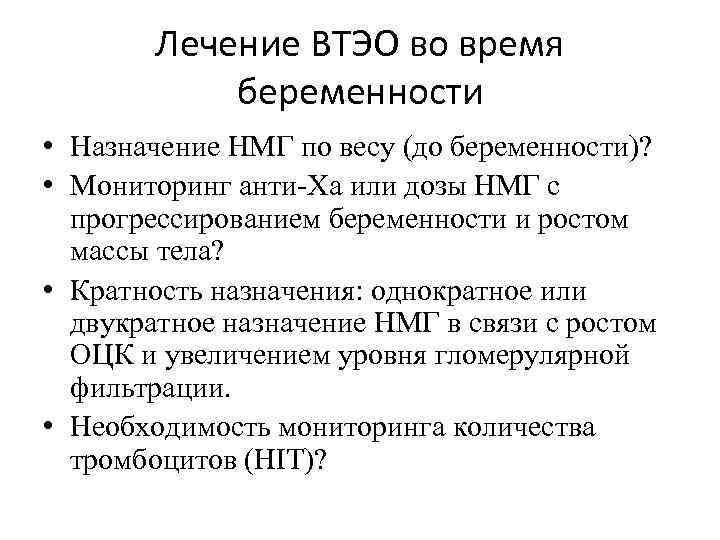 Лечение ВТЭО во время беременности

• Назначение НМГ по весу (до беременности)?
• Мониторинг анти-Ха или дозы НМГ с прогрессированием беременности и ростом массы тела?
• Кратность назначения: однократное или двукратное назначение НМГ в связи с ростом ОЦК и увеличением уровня гломерулярной фильтрации.
• Необходимость мониторинга количества тромбоцитов (HIT)?